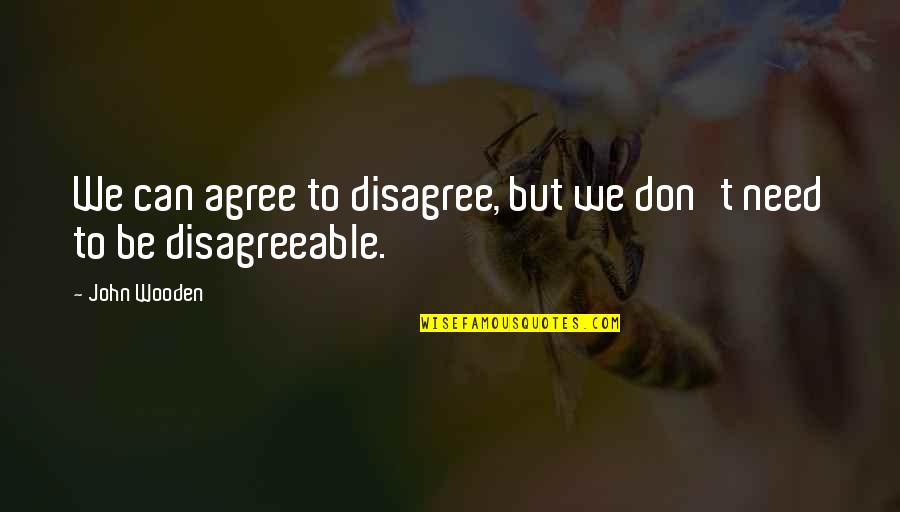 We can agree to disagree, but we don t need to be disagreeable.

- John Wooden

WISEFAMOUSQUOTES.COM